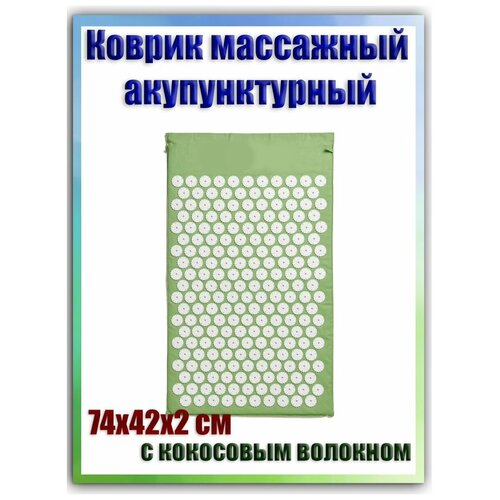 Коврик массажный акупунктурный

74х42х2 см

с кокосовым волокном